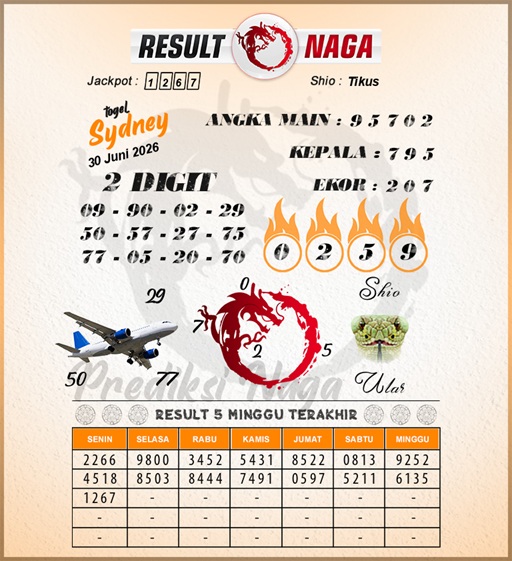 RESULT NAGA

Jackpot : 1 2 6 7

Shio : Tikus

togel
Sydney
30 Juni 2026

ANGKA MAIN : 9 5 7 0 2

KEPALA : 7 9 5

EKOR : 2 0 7

2 DIGIT
09 - 90 - 02 - 29
50 - 57 - 27 - 75
77 - 05 - 20 - 70

0 2 5 9

29
50
77

0
7
2
5

Shio
Ular

Prediksi Naga

RESULT 5 MINGGU TERAKHIR

| SENIN | SELASA | RABU | KAMIS | JUMAT | SABTU | MINGGU |
|---|---|---|---|---|---|---|
| 2266 | 9800 | 3452 | 5431 | 8522 | 0813 | 9252 |
| 4518 | 8503 | 8444 | 7491 | 0597 | 5211 | 6135 |
| 1267 | - | - | - | - | - | - |
| - | - | - | - | - | - | - |
| - | - | - | - | - | - | - |